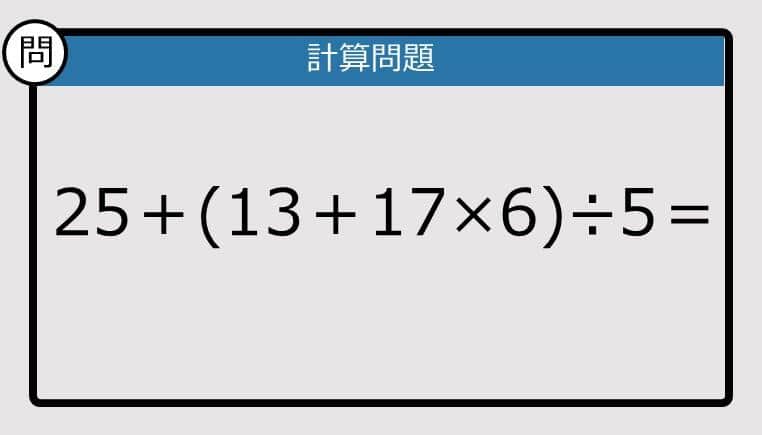 問

計算問題

$25+(13+17\times6)\div5=$